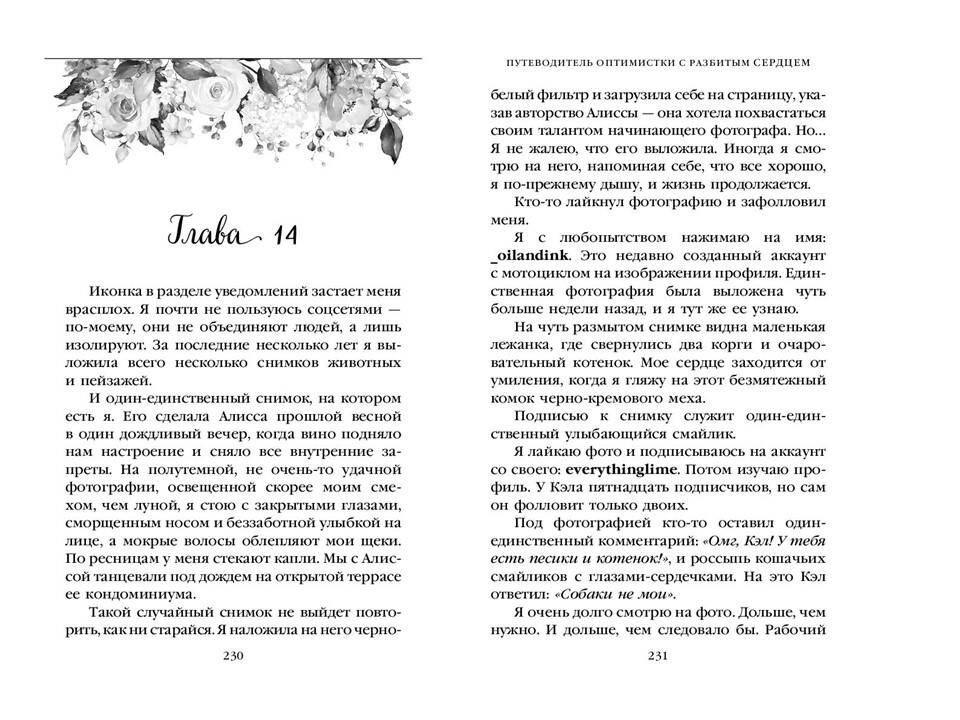 Глава 14

Иконка в разделе уведомлений застает меня врасплох. Я почти не пользуюсь соцсетями — по-моему, они не объединяют людей, а лишь изолируют. За последние несколько лет я выложила всего несколько снимков животных и пейзажей.

И один-единственный снимок, на котором есть я. Его сделала Алисса прошлой весной в один дождливый вечер, когда вино подняло нам настроение и сняло все внутренние запреты. На полутемной, не очень-то удачной фотографии, освещенной скорее моим смехом, чем луной, я стою с закрытыми глазами, сморщенным носом и беззаботной улыбкой на лице, а мокрые волосы облепляют мои щеки. По ресницам у меня стекают капли. Мы с Алиссой танцевали под дождем на открытой террасе ее кондоминиума.

Такой случайный снимок не выйдет повторить, как ни старайся. Я наложила на него черно-

230

ПУТЕВОДИТЕЛЬ ОПТИМИСТКИ С РАЗБИТЫМ СЕРДЦЕМ

белый фильтр и загрузила себе на страницу, указав авторство Алиссы — она хотела похвастаться своим талантом начинающего фотографа. Но... Я не жалею, что его выложила. Иногда я смотрю на него, напоминая себе, что все хорошо, я по-прежнему дышу, и жизнь продолжается.

Кто-то лайкнул фотографию и зафолловил меня.

Я с любопытством нажимаю на имя: _oilandink. Это недавно созданный аккаунт с мотоциклом на изображении профиля. Единственная фотография была выложена чуть больше недели назад, и я тут же ее узнаю.

На чуть размытом снимке видна маленькая лежанка, где свернулись два корги и очаровательный котенок. Мое сердце заходится от умиления, когда я гляжу на этот безмятежный комок черно-кремового меха.

Подписью к снимку служит один-единственный улыбающийся смайлик.

Я лайкаю фото и подписываюсь на аккаунт со своего: everythinglime. Потом изучаю профиль. У Кэла пятнадцать подписчиков, но сам он фолловит только двоих.

Под фотографией кто-то оставил один-единственный комментарий: «Омг, Кэл! У тебя есть песики и котенок!», и россыпь кошачьих смайликов с глазами-сердечками. На это Кэл ответил: «Собаки не мои».

Я очень долго смотрю на фото. Дольше, чем нужно. И дольше, чем следовало бы. Рабочий

231